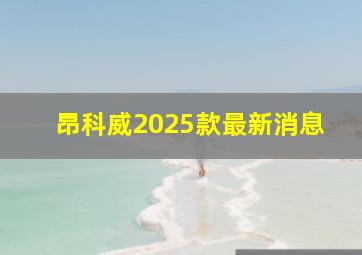 昂科威2025款最新消息